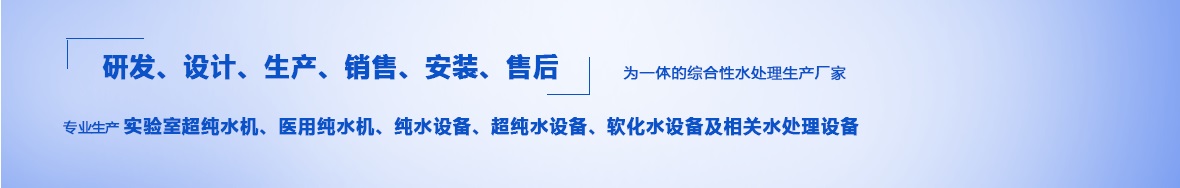 研发、设计、生产、销售、安装、售后

为一体的综合性水处理生产厂家

专业生产 实验室超纯水机、医用纯水机、纯水设备、超纯水设备、软化水设备及相关水处理设备